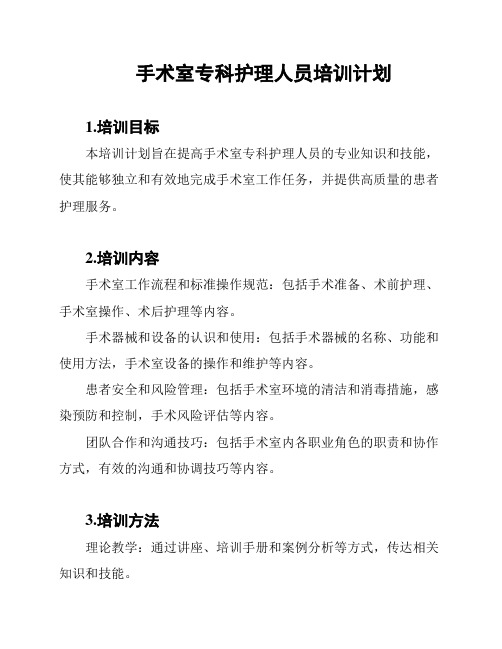 手术室专科护理人员培训计划

1.培训目标

本培训计划旨在提高手术室专科护理人员的专业知识和技能，使其能够独立和有效地完成手术室工作任务，并提供高质量的患者护理服务。

2.培训内容

手术室工作流程和标准操作规范：包括手术准备、术前护理、手术室操作、术后护理等内容。

手术器械和设备的认识和使用：包括手术器械的名称、功能和使用方法，手术室设备的操作和维护等内容。

患者安全和风险管理：包括手术室环境的清洁和消毒措施，感染预防和控制，手术风险评估等内容。

团队合作和沟通技巧：包括手术室内各职业角色的职责和协作方式，有效的沟通和协调技巧等内容。

3.培训方法

理论教学：通过讲座、培训手册和案例分析等方式，传达相关知识和技能。